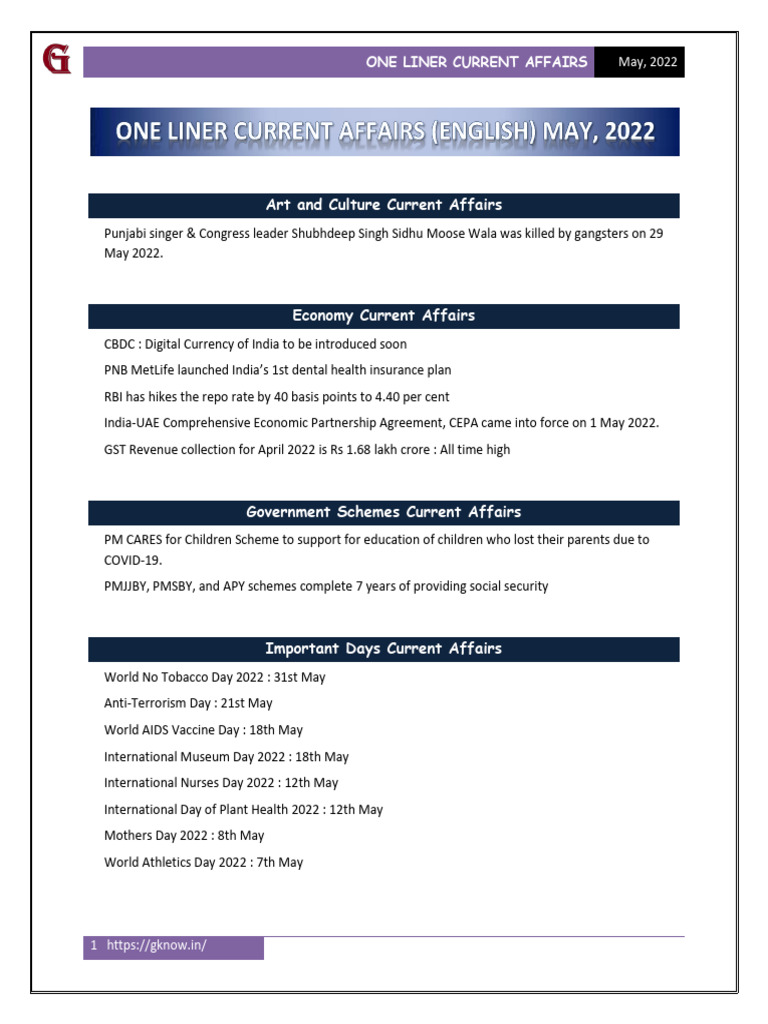 G

ONE LINER CURRENT AFFAIRS May, 2022

ONE LINER CURRENT AFFAIRS (ENGLISH) MAY, 2022

Art and Culture Current Affairs

Punjabi singer & Congress leader Shubhdeep Singh Sidhu Moose Wala was killed by gangsters on 29 May 2022.

Economy Current Affairs

CBDC : Digital Currency of India to be introduced soon

PNB MetLife launched India's 1st dental health insurance plan

RBI has hikes the repo rate by 40 basis points to 4.40 per cent

India-UAE Comprehensive Economic Partnership Agreement, CEPA came into force on 1 May 2022.

GST Revenue collection for April 2022 is Rs 1.68 lakh crore : All time high

Government Schemes Current Affairs

PM CARES for Children Scheme to support for education of children who lost their parents due to COVID-19.

PMJJBY, PMSBY, and APY schemes complete 7 years of providing social security

Important Days Current Affairs

World No Tobacco Day 2022 : 31st May

Anti-Terrorism Day : 21st May

World AIDS Vaccine Day : 18th May

International Museum Day 2022 : 18th May

International Nurses Day 2022 : 12th May

International Day of Plant Health 2022 : 12th May

Mothers Day 2022 : 8th May

World Athletics Day 2022 : 7th May

1 https://gknow.in/